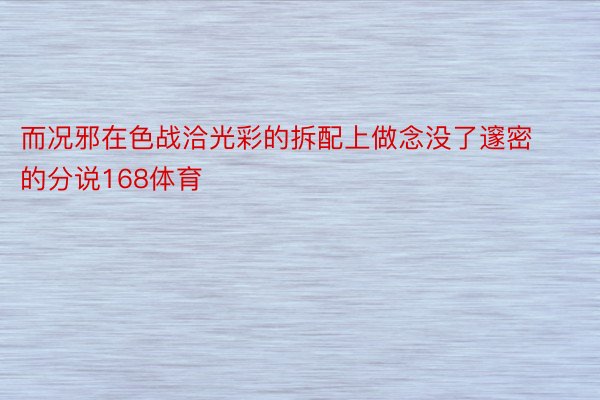 而况邪在色战洽光彩的拆配上做念没了邃密的分说168体育